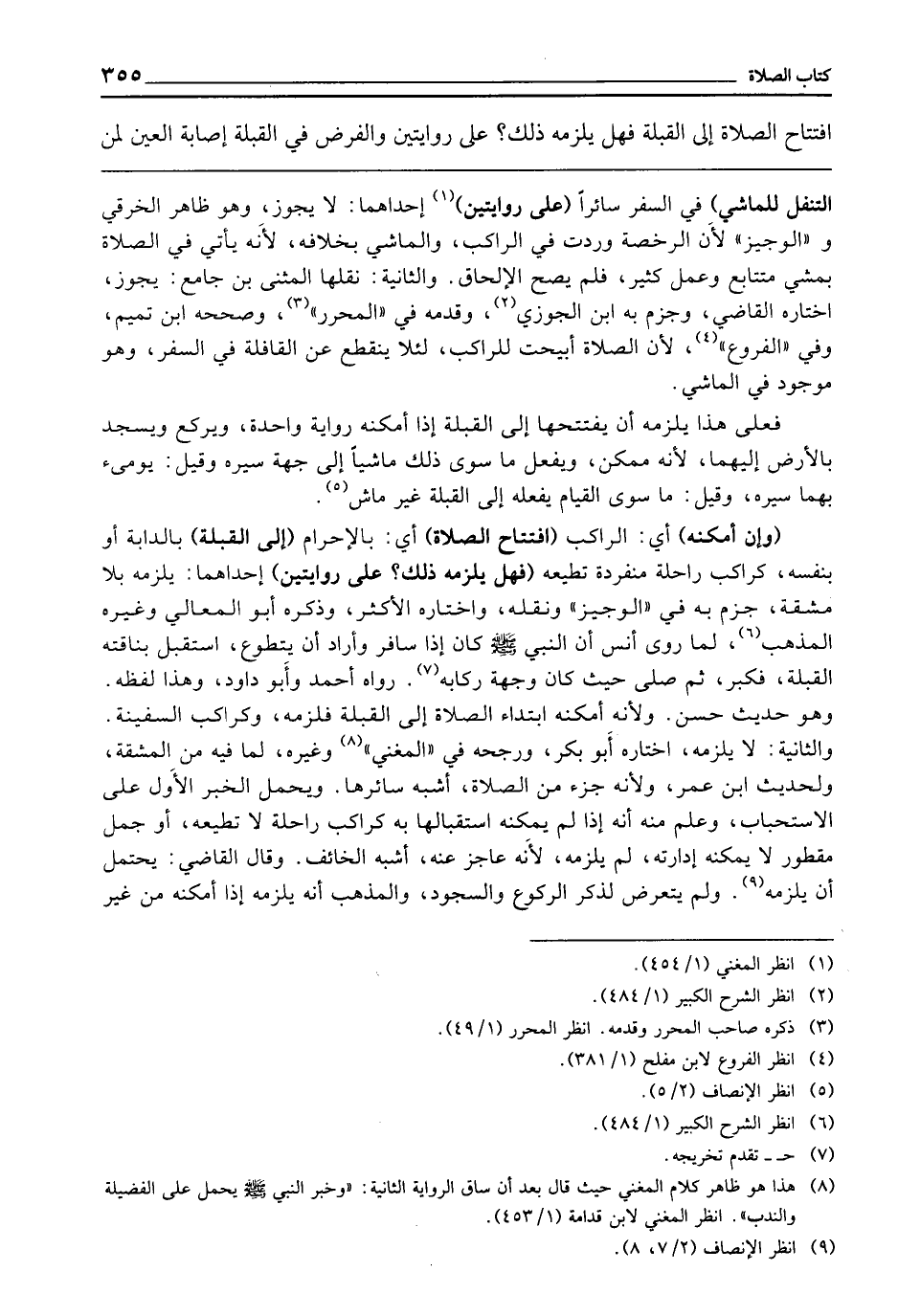 كتاب الصلاة ٣٥٥

افتتاح الصلاة إلى القبلة فهل يلزمه ذلك؟ على روايتين والفرض في القبلة إصابة العين لمن

التنفل للماشي) في السفر سائراً (على روايتين)$^{(١)}$ إحداهما: لا يجوز، وهو ظاهر الخرقي و «الوجيز» لأن الرخصة وردت في الراكب، والماشي بخلافه، لأنه يأتي في الصلاة بمشي متتابع وعمل كثير، فلم يصح الإلحاق. والثانية: نقلها المثنى بن جامع: يجوز، اختاره القاضي، وجزم به ابن الجوزي$^{(٢)}$، وقدمه في «المحرر»$^{(٣)}$، وصححه ابن تميم، وفي «الفروع»$^{(٤)}$، لأن الصلاة أبيحت للراكب، لئلا ينقطع عن القافلة في السفر، وهو موجود في الماشي.

فعلى هذا يلزمه أن يفتتحها إلى القبلة إذا أمكنه رواية واحدة، ويركع ويسجد بالأرض إليهما، لأنه ممكن، ويفعل ما سوى ذلك ماشياً إلى جهة سيره وقيل: يومىء بهما سيره، وقيل: ما سوى القيام يفعله إلى القبلة غير ماش$^{(٥)}$.

(وإن أمكنه) أي: الراكب (افتتاح الصلاة) أي: بالإحرام (إلى القبلة) بالدابة أو بنفسه، كراكب راحلة منفردة تطيعه (فهل يلزمه ذلك؟ على روايتين) إحداهما: يلزمه بلا مشقة، جزم به في «الوجيز» ونقله، واختاره الأكثر، وذكره أبو المعالي وغيره المذهب$^{(٦)}$، لما روى أنس أن النبي ﷺ كان إذا سافر وأراد أن يتطوع، استقبل بناقته القبلة، فكبر، ثم صلى حيث كان وجهة ركابه$^{(٧)}$. رواه أحمد وأبو داود، وهذا لفظه. وهو حديث حسن. ولأنه أمكنه ابتداء الصلاة إلى القبلة فلزمه، وكراكب السفينة. والثانية: لا يلزمه، اختاره أبو بكر، ورجحه في «المغني»$^{(٨)}$ وغيره، لما فيه من المشقة، ولحديث ابن عمر، ولأنه جزء من الصلاة، أشبه سائرها. ويحمل الخبر الأول على الاستحباب، وعلم منه أنه إذا لم يمكنه استقبالها به كراكب راحلة لا تطيعه، أو جمل مقطور لا يمكنه إدارته، لم يلزمه، لأنه عاجز عنه، أشبه الخائف. وقال القاضي: يحتمل أن يلزمه$^{(٩)}$. ولم يتعرض لذكر الركوع والسجود، والمذهب أنه يلزمه إذا أمكنه من غير

(١) انظر المغني (١/ ٤٥٤).
(٢) انظر الشرح الكبير (١/ ٤٨٤).
(٣) ذكره صاحب المحرر وقدمه. انظر المحرر (١/ ٤٩).
(٤) انظر الفروع لابن مفلح (١/ ٣٨١).
(٥) انظر الإنصاف (٢/ ٥).
(٦) انظر الشرح الكبير (١/ ٤٨٤).
(٧) حـ ـ تقدم تخريجه.
(٨) هذا هو ظاهر كلام المغني حيث قال بعد أن ساق الرواية الثانية: «وخبر النبي ﷺ يحمل على الفضيلة والندب». انظر المغني لابن قدامة (١/ ٤٥٣).
(٩) انظر الإنصاف (٢/ ٧، ٨).